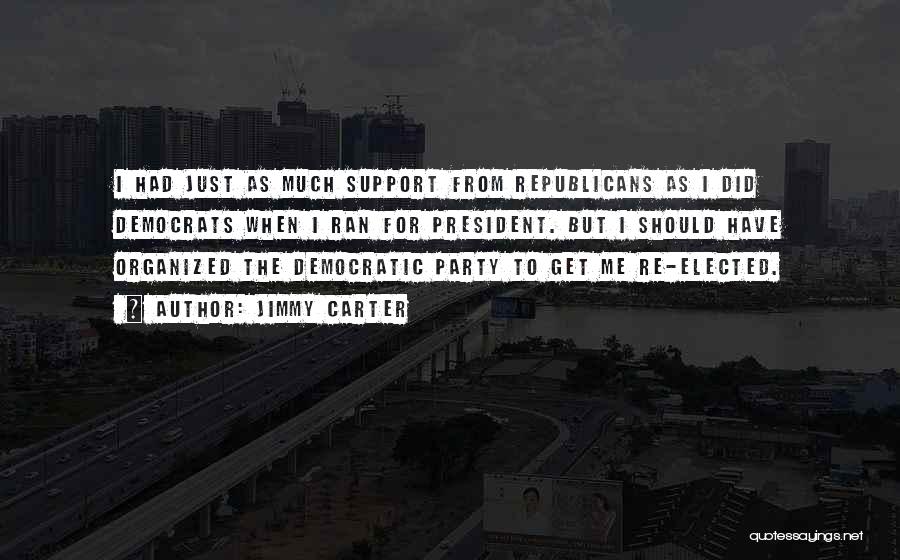 I HAD JUST AS MUCH SUPPORT FROM REPUBLICANS AS I DID DEMOCRATS WHEN I RAN FOR PRESIDENT. BUT I SHOULD HAVE ORGANIZED THE DEMOCRATIC PARTY TO GET ME RE-ELECTED.

? AUTHOR: JIMMY CARTER

quotessayings.net